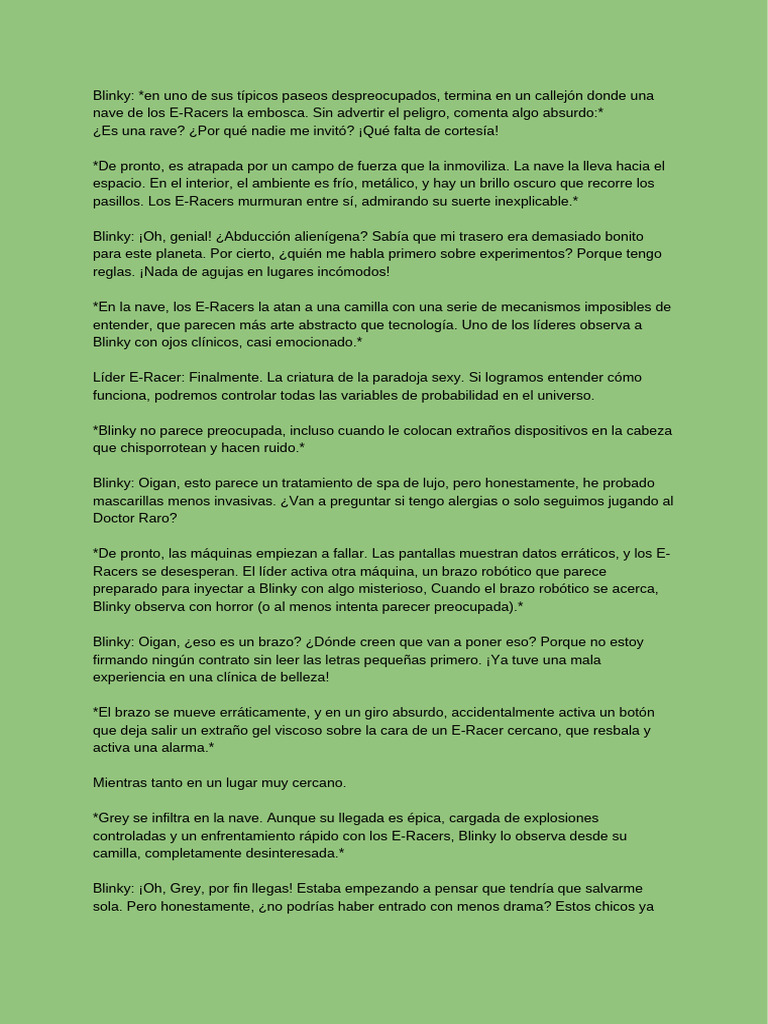 Blinky: *en uno de sus típicos paseos despreocupados, termina en un callejón donde una nave de los E-Racers la embosca. Sin advertir el peligro, comenta algo absurdo:*
¿Es una rave? ¿Por qué nadie me invitó? ¡Qué falta de cortesía!

*De pronto, es atrapada por un campo de fuerza que la inmoviliza. La nave la lleva hacia el espacio. En el interior, el ambiente es frío, metálico, y hay un brillo oscuro que recorre los pasillos. Los E-Racers murmuran entre sí, admirando su suerte inexplicable.*

Blinky: ¡Oh, genial! ¿Abducción alienígena? Sabía que mi trasero era demasiado bonito para este planeta. Por cierto, ¿quién me habla primero sobre experimentos? Porque tengo reglas. ¡Nada de agujas en lugares incómodos!

*En la nave, los E-Racers la atan a una camilla con una serie de mecanismos imposibles de entender, que parecen más arte abstracto que tecnología. Uno de los líderes observa a Blinky con ojos clínicos, casi emocionado.*

Líder E-Racer: Finalmente. La criatura de la paradoja sexy. Si logramos entender cómo funciona, podremos controlar todas las variables de probabilidad en el universo.

*Blinky no parece preocupada, incluso cuando le colocan extraños dispositivos en la cabeza que chisporrotean y hacen ruido.*

Blinky: Oigan, esto parece un tratamiento de spa de lujo, pero honestamente, he probado mascarillas menos invasivas. ¿Van a preguntar si tengo alergias o solo seguimos jugando al Doctor Raro?

*De pronto, las máquinas empiezan a fallar. Las pantallas muestran datos erráticos, y los E-Racers se desesperan. El líder activa otra máquina, un brazo robótico que parece preparado para inyectar a Blinky con algo misterioso, Cuando el brazo robótico se acerca, Blinky observa con horror (o al menos intenta parecer preocupada).*

Blinky: Oigan, ¿eso es un brazo? ¿Dónde creen que van a poner eso? Porque no estoy firmando ningún contrato sin leer las letras pequeñas primero. ¡Ya tuve una mala experiencia en una clínica de belleza!

*El brazo se mueve erráticamente, y en un giro absurdo, accidentalmente activa un botón que deja salir un extraño gel viscoso sobre la cara de un E-Racer cercano, que resbala y activa una alarma.*

Mientras tanto en un lugar muy cercano.

*Grey se infiltra en la nave. Aunque su llegada es épica, cargada de explosiones controladas y un enfrentamiento rápido con los E-Racers, Blinky lo observa desde su camilla, completamente desinteresada.*

Blinky: ¡Oh, Grey, por fin llegas! Estaba empezando a pensar que tendría que salvarme sola. Pero honestamente, ¿no podrías haber entrado con menos drama? Estos chicos ya